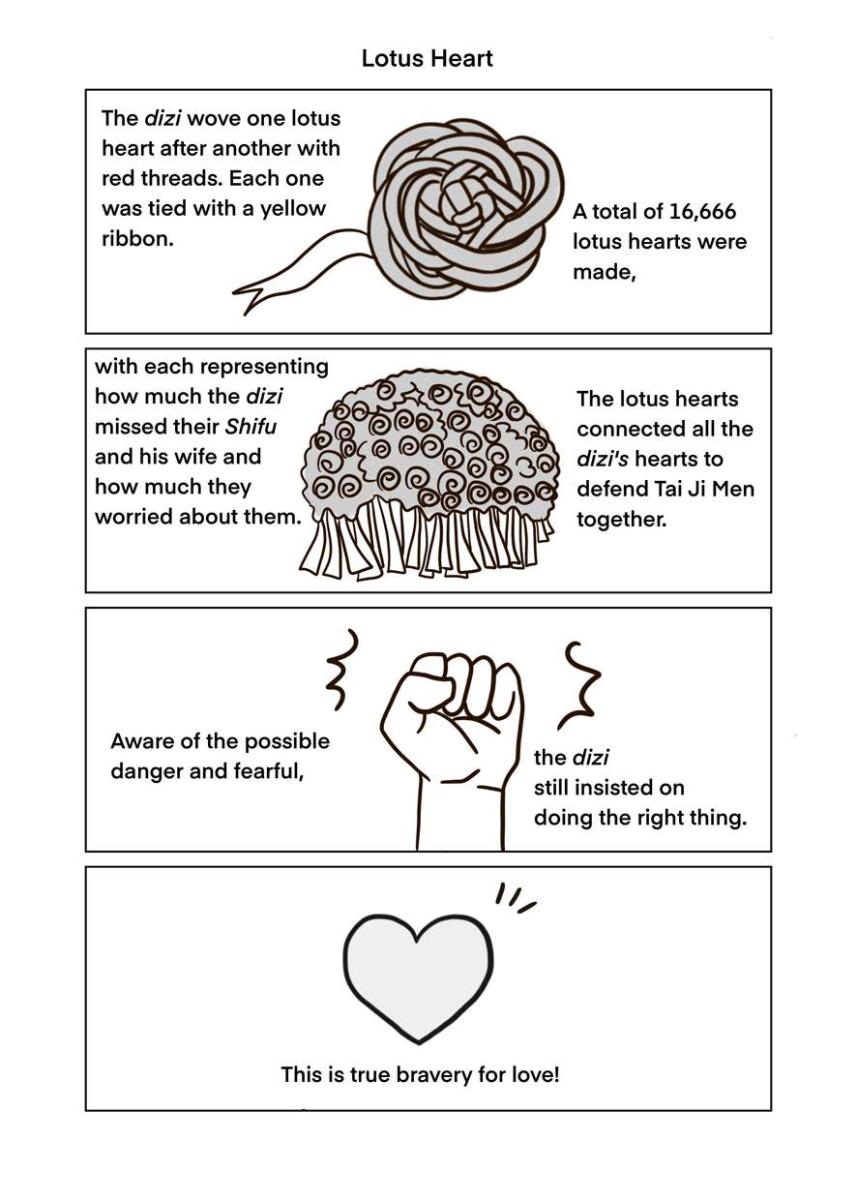 Lotus Heart

The dizi wove one lotus heart after another with red threads. Each one was tied with a yellow ribbon.

A total of 16,666 lotus hearts were made,

with each representing how much the dizi missed their Shifu and his wife and how much they worried about them.

The lotus hearts connected all the dizi's hearts to defend Tai Ji Men together.

Aware of the possible danger and fearful,

the dizi still insisted on doing the right thing.

This is true bravery for love!